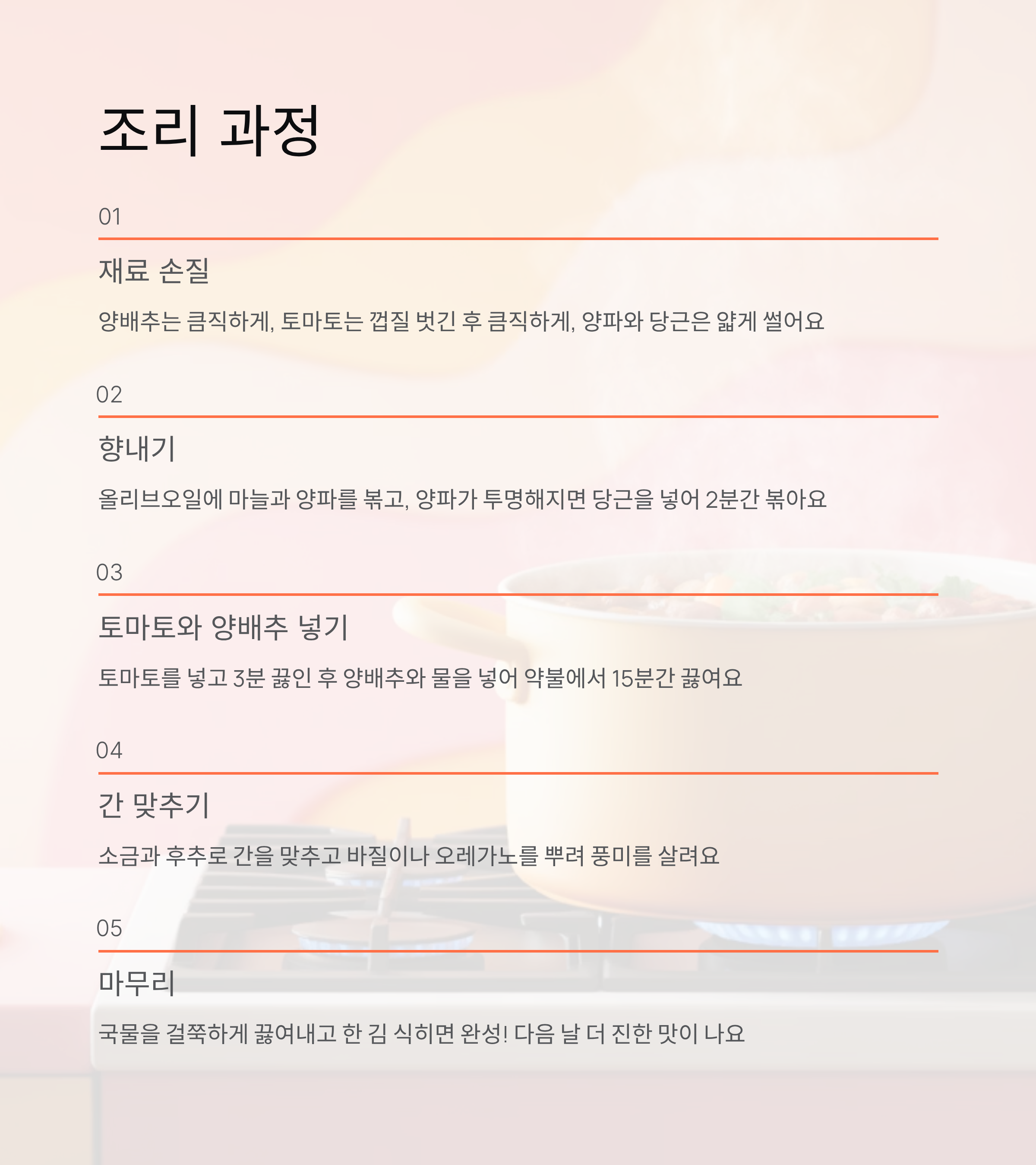 조리 과정

01

재료 손질

양배추는 큼직하게, 토마토는 껍질 벗긴 후 큼직하게, 양파와 당근은 얇게 썰어요

02

향내기

올리브오일에 마늘과 양파를 볶고, 양파가 투명해지면 당근을 넣어 2분간 볶아요

03

토마토와 양배추 넣기

토마토를 넣고 3분 끓인 후 양배추와 물을 넣어 약불에서 15분간 끓여요

04

간 맞추기

소금과 후추로 간을 맞추고 바질이나 오레가노를 뿌려 풍미를 살려요

05

마무리

국물을 걸쭉하게 끓여내고 한 김 식히면 완성! 다음 날 더 진한 맛이 나요